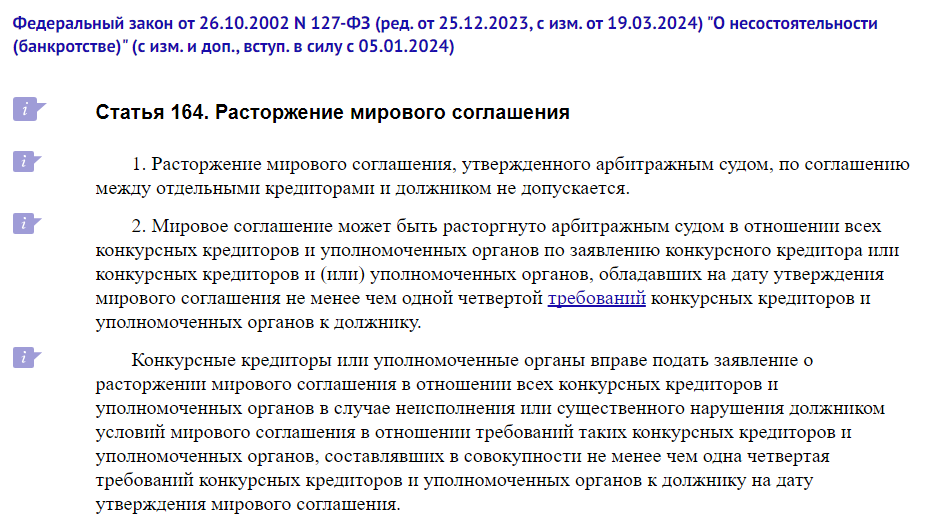 Федеральный закон от 26.10.2002 N 127-ФЗ (ред. от 25.12.2023, с изм. от 19.03.2024) "О несостоятельности (банкротстве)" (с изм. и доп., вступ. в силу с 05.01.2024)

i

Статья 164. Расторжение мирового соглашения

i

1. Расторжение мирового соглашения, утвержденного арбитражным судом, по соглашению между отдельными кредиторами и должником не допускается.

i

2. Мировое соглашение может быть расторгнуто арбитражным судом в отношении всех конкурсных кредиторов и уполномоченных органов по заявлению конкурсного кредитора или конкурсных кредиторов и (или) уполномоченных органов, обладавших на дату утверждения мирового соглашения не менее чем одной четвертой требований конкурсных кредиторов и уполномоченных органов к должнику.

i

Конкурсные кредиторы или уполномоченные органы вправе подать заявление о расторжении мирового соглашения в отношении всех конкурсных кредиторов и уполномоченных органов в случае неисполнения или существенного нарушения должником условий мирового соглашения в отношении требований таких конкурсных кредиторов и уполномоченных органов, составлявших в совокупности не менее чем одна четвертая требований конкурсных кредиторов и уполномоченных органов к должнику на дату утверждения мирового соглашения.